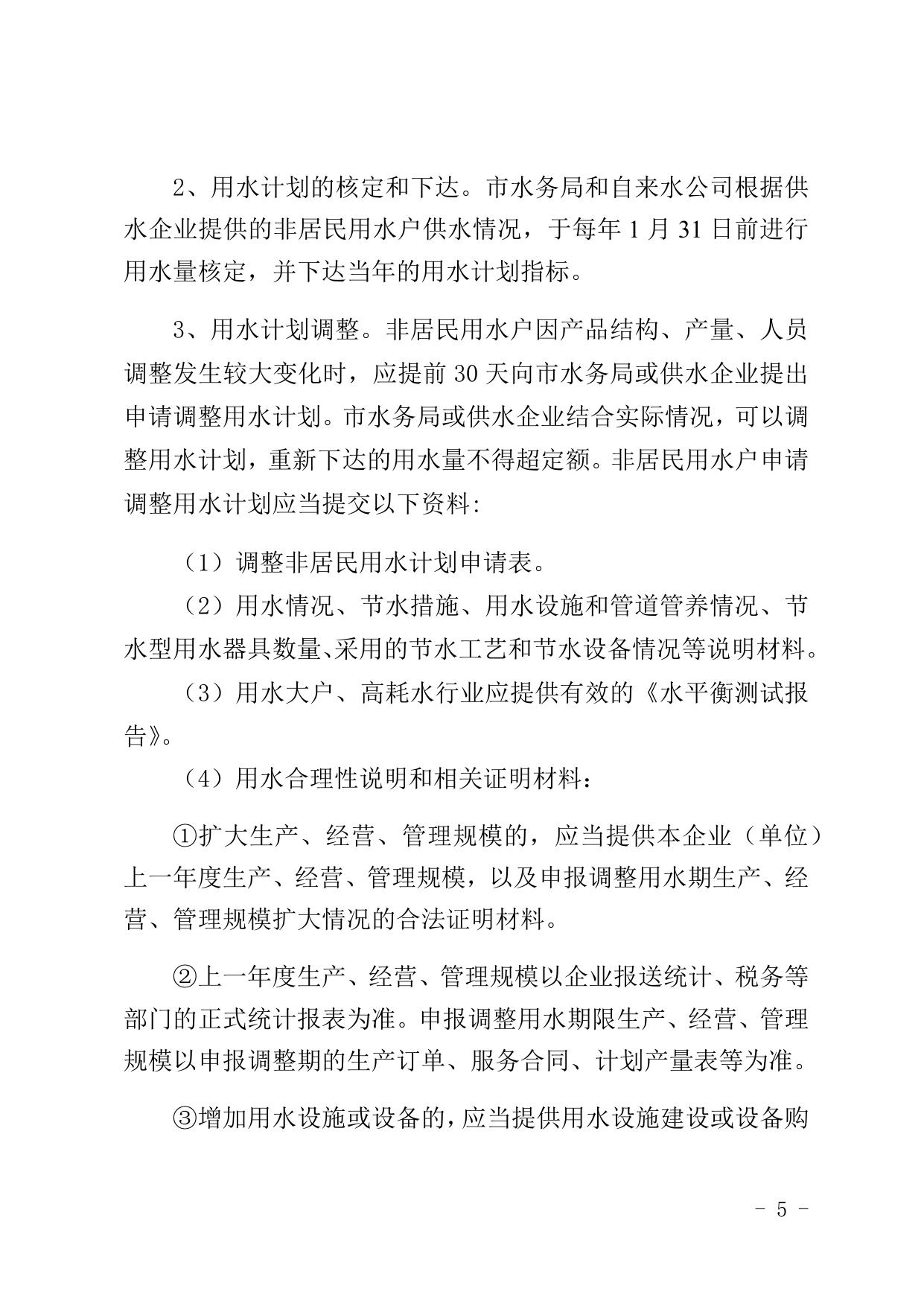 2、用水计划的核定和下达。市水务局和自来水公司根据供水企业提供的非居民用水户供水情况，于每年 1 月 31 日前进行用水量核定，并下达当年的用水计划指标。

3、用水计划调整。非居民用水户因产品结构、产量、人员调整发生较大变化时，应提前 30 天向市水务局或供水企业提出申请调整用水计划。市水务局或供水企业结合实际情况，可以调整用水计划，重新下达的用水量不得超定额。非居民用水户申请调整用水计划应当提交以下资料:

（1）调整非居民用水计划申请表。

（2）用水情况、节水措施、用水设施和管道管养情况、节水型用水器具数量、采用的节水工艺和节水设备情况等说明材料。

（3）用水大户、高耗水行业应提供有效的《水平衡测试报告》。

（4）用水合理性说明和相关证明材料：

①扩大生产、经营、管理规模的，应当提供本企业（单位）上一年度生产、经营、管理规模，以及申报调整用水期生产、经营、管理规模扩大情况的合法证明材料。

②上一年度生产、经营、管理规模以企业报送统计、税务等部门的正式统计报表为准。申报调整用水期限生产、经营、管理规模以申报调整期的生产订单、服务合同、计划产量表等为准。

③增加用水设施或设备的，应当提供用水设施建设或设备购

- 5 -